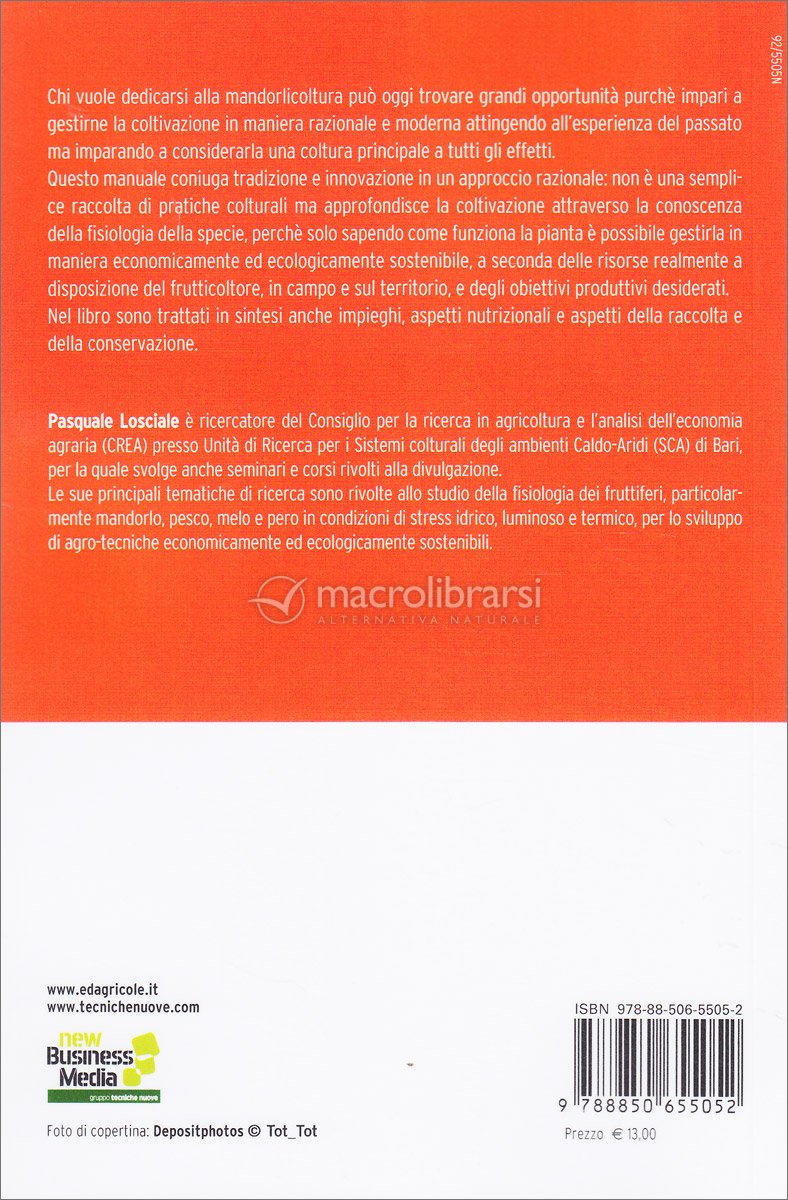 92/5505N

Chi vuole dedicarsi alla mandorlicoltura può oggi trovare grandi opportunità purchè impari a gestirne la coltivazione in maniera razionale e moderna attingendo all'esperienza del passato ma imparando a considerarla una coltura principale a tutti gli effetti.
Questo manuale coniuga tradizione e innovazione in un approccio razionale: non è una semplice raccolta di pratiche colturali ma approfondisce la coltivazione attraverso la conoscenza della fisiologia della specie, perchè solo sapendo come funziona la pianta è possibile gestirla in maniera economicamente ed ecologicamente sostenibile, a seconda delle risorse realmente a disposizione del frutticoltore, in campo e sul territorio, e degli obiettivi produttivi desiderati.
Nel libro sono trattati in sintesi anche impieghi, aspetti nutrizionali e aspetti della raccolta e della conservazione.

Pasquale Losciale è ricercatore del Consiglio per la ricerca in agricoltura e l'analisi dell'economia agraria (CREA) presso Unità di Ricerca per i Sistemi colturali degli ambienti Caldo-Aridi (SCA) di Bari, per la quale svolge anche seminari e corsi rivolti alla divulgazione.
Le sue principali tematiche di ricerca sono rivolte allo studio della fisiologia dei fruttiferi, particolarmente mandorlo, pesco, melo e pero in condizioni di stress idrico, luminoso e termico, per lo sviluppo di agro-tecniche economicamente ed ecologicamente sostenibili.

macrolibrarsi
ALTERNATIVA NATURALE

www.edagricole.it
www.tecnichenuove.com

new Business Media
gruppo tecniche nuove

Foto di copertina: Depositphotos © Tot_Tot

ISBN 978-88-506-5505-2

9 788850 655052

Prezzo € 13,00